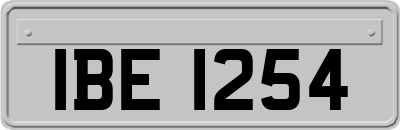 IBE 1254